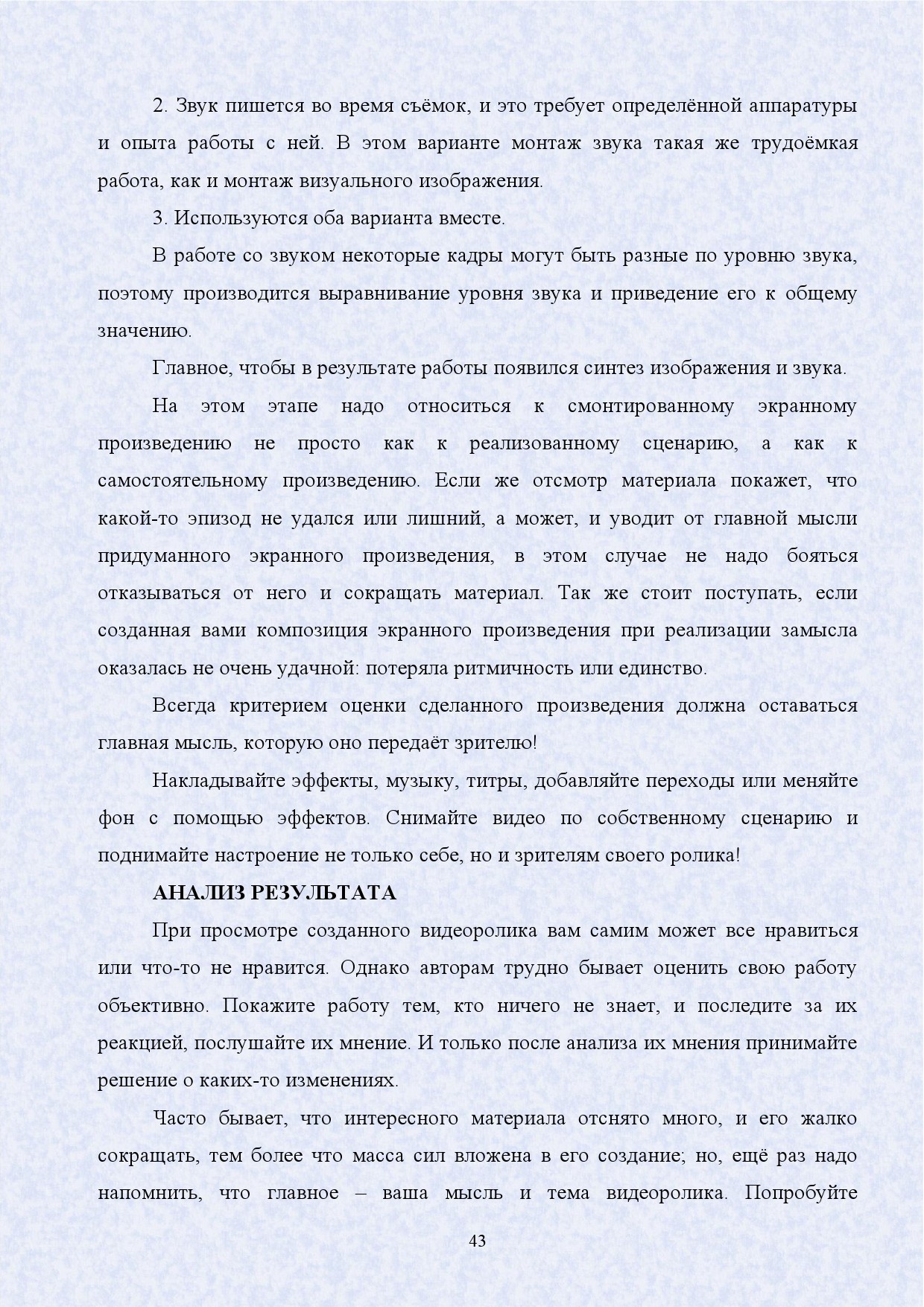 2. Звук пишется во время съёмок, и это требует определённой аппаратуры и опыта работы с ней. В этом варианте монтаж звука такая же трудоёмкая работа, как и монтаж визуального изображения.

3. Используются оба варианта вместе.

В работе со звуком некоторые кадры могут быть разные по уровню звука, поэтому производится выравнивание уровня звука и приведение его к общему значению.

Главное, чтобы в результате работы появился синтез изображения и звука.

На этом этапе надо относиться к смонтированному экранному произведению не просто как к реализованному сценарию, а как к самостоятельному произведению. Если же отсмотр материала покажет, что какой-то эпизод не удался или лишний, а может, и уводит от главной мысли придуманного экранного произведения, в этом случае не надо бояться отказываться от него и сокращать материал. Так же стоит поступать, если созданная вами композиция экранного произведения при реализации замысла оказалась не очень удачной: потеряла ритмичность или единство.

Всегда критерием оценки сделанного произведения должна оставаться главная мысль, которую оно передаёт зрителю!

Накладывайте эффекты, музыку, титры, добавляйте переходы или меняйте фон с помощью эффектов. Снимайте видео по собственному сценарию и поднимайте настроение не только себе, но и зрителям своего ролика!

АНАЛИЗ РЕЗУЛЬТАТА

При просмотре созданного видеоролика вам самим может все нравиться или что-то не нравится. Однако авторам трудно бывает оценить свою работу объективно. Покажите работу тем, кто ничего не знает, и последите за их реакцией, послушайте их мнение. И только после анализа их мнения принимайте решение о каких-то изменениях.

Часто бывает, что интересного материала отснято много, и его жалко сокращать, тем более что масса сил вложена в его создание; но, ещё раз надо напомнить, что главное – ваша мысль и тема видеоролика. Попробуйте

43